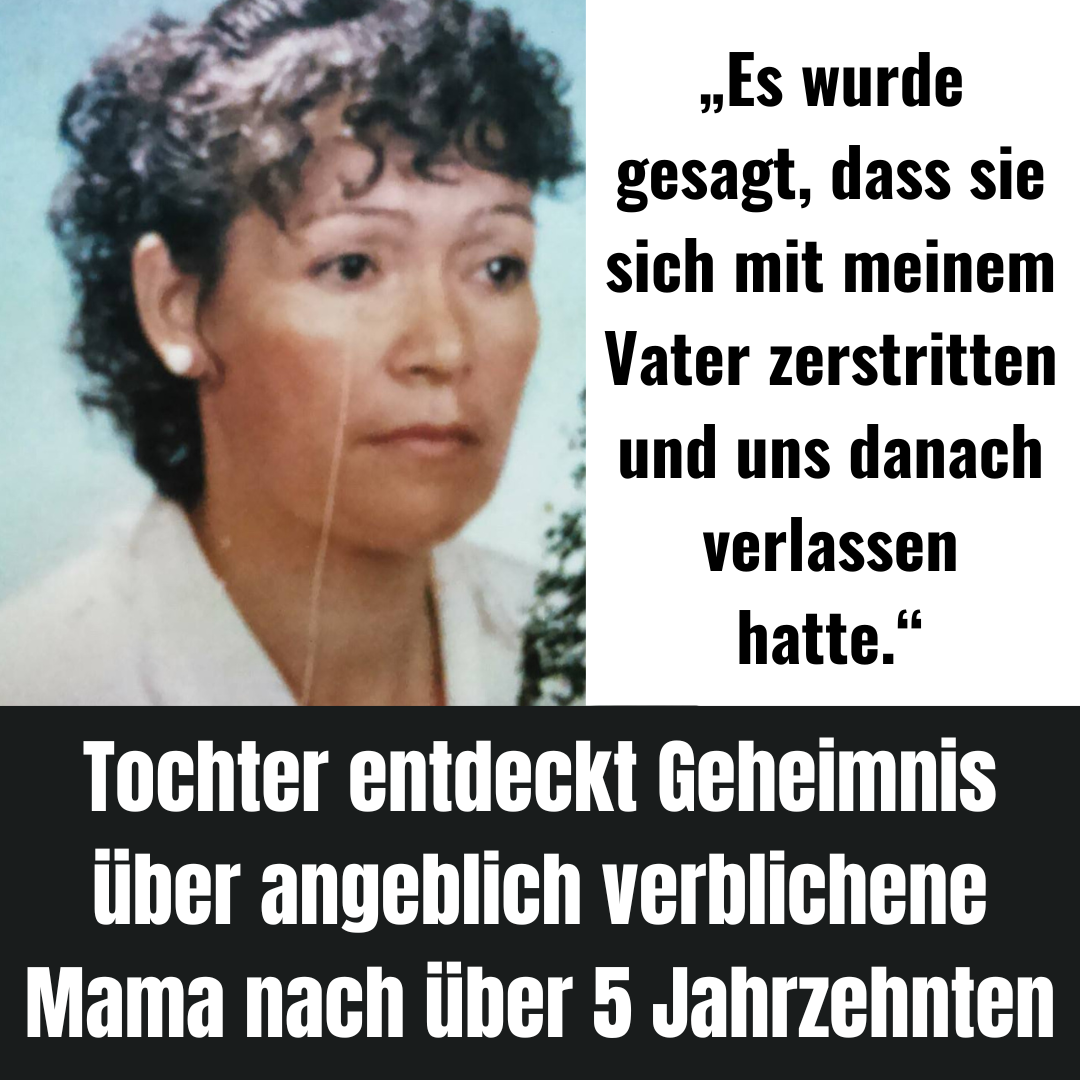 „Es wurde gesagt, dass sie sich mit meinem Vater zerstritten und uns danach verlassen hatte.“

Tochter entdeckt Geheimnis über angeblich verblichene Mama nach über 5 Jahrzehnten